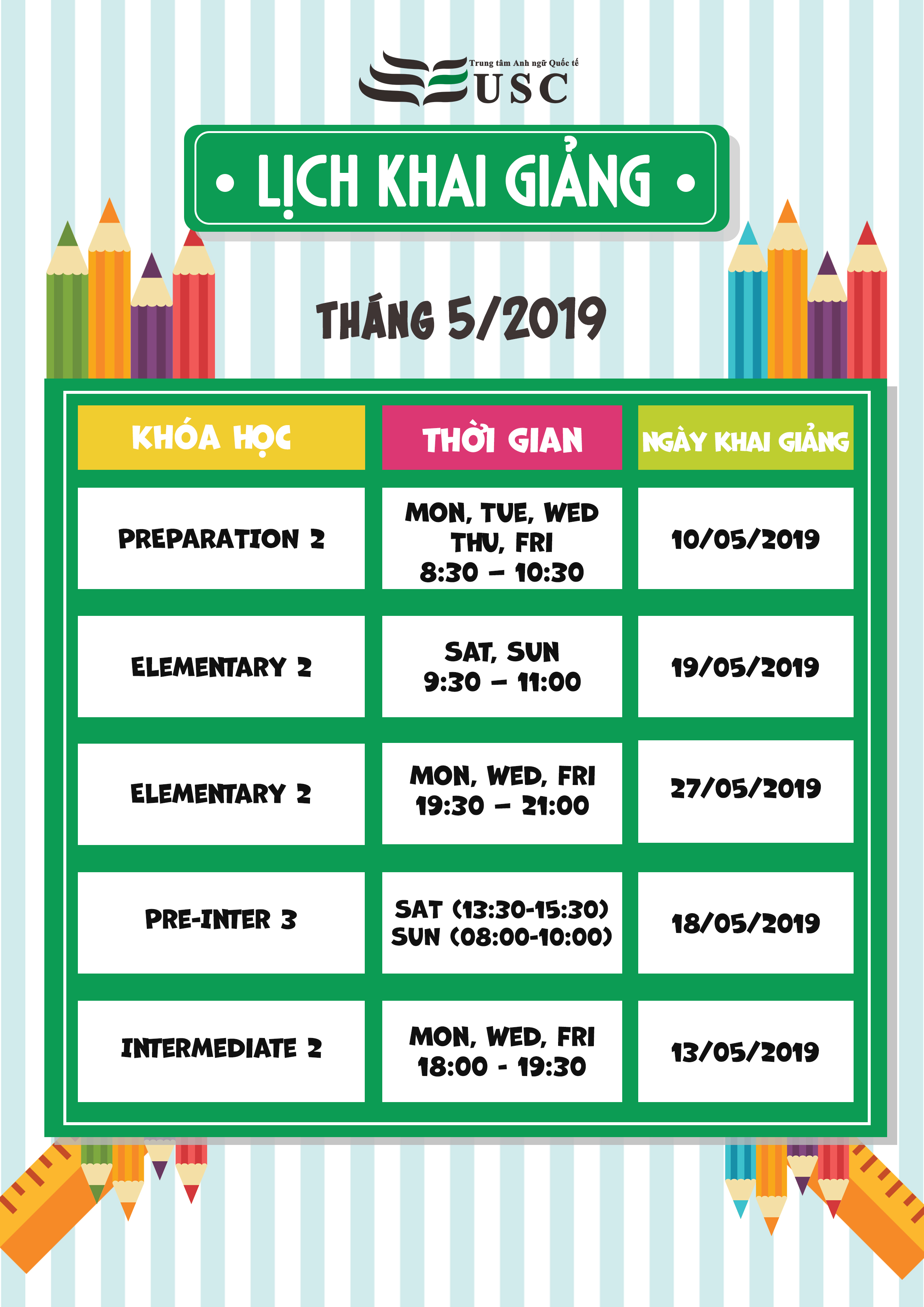 Trung tâm Anh ngữ Quốc tế
USC

• LỊCH KHAI GIẢNG •

THÁNG 5/2019

| KHÓA HỌC | THỜI GIAN | NGÀY KHAI GIẢNG |
|---|---|---|
| PREPARATION 2 | MON, TUE, WED THU, FRI 8:30 – 10:30 | 10/05/2019 |
| ELEMENTARY 2 | SAT, SUN 9:30 – 11:00 | 19/05/2019 |
| ELEMENTARY 2 | MON, WED, FRI 19:30 – 21:00 | 27/05/2019 |
| PRE-INTER 3 | SAT (13:30-15:30) SUN (08:00-10:00) | 18/05/2019 |
| INTERMEDIATE 2 | MON, WED, FRI 18:00 - 19:30 | 13/05/2019 |